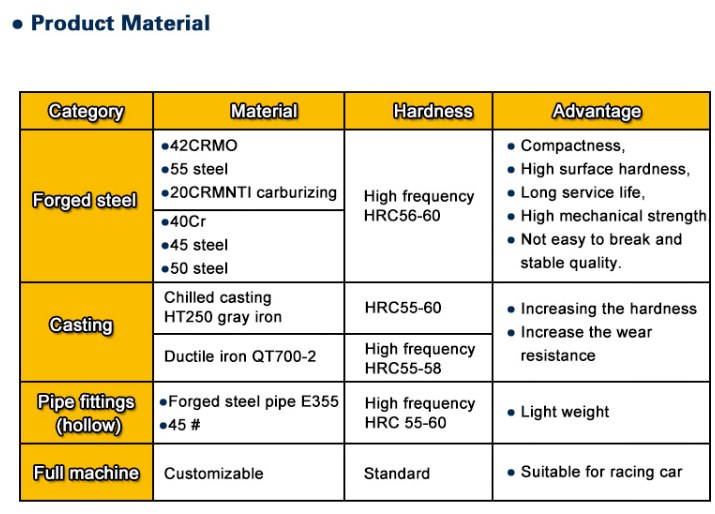 • Product Material

| Category | Material | Hardness | Advantage |
|---|---|---|---|
| Forged steel | •42CRMO •55 steel •20CRMNTI carburizing | High frequency HRC56-60 | • Compactness, • High surface hardness, • Long service life, • High mechanical strength • Not easy to break and stable quality. |
|  | •40Cr •45 steel •50 steel |  |  |
| Casting | Chilled casting HT250 gray iron | HRC55-60 | • Increasing the hardness • Increase the wear resistance |
|  | Ductile iron QT700-2 | High frequency HRC55-58 |  |
| Pipe fittings (hollow) | •Forged steel pipe E355 •45 # | High frequency HRC 55-60 | • Light weight |
| Full machine | Customizable | Standard | • Suitable for racing car |